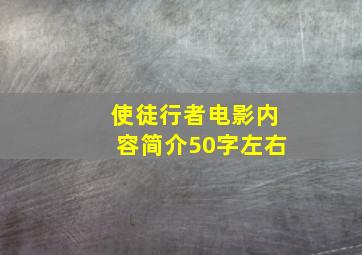 使徒行者电影内容简介50字左右